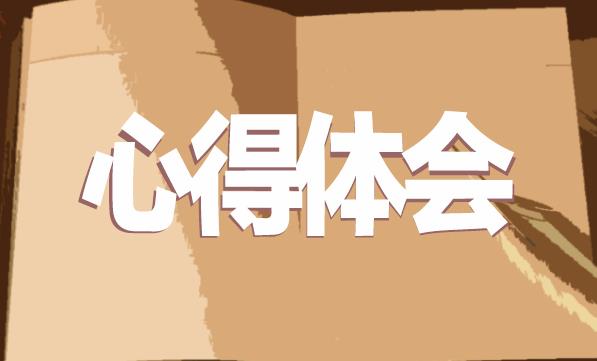 心得体会